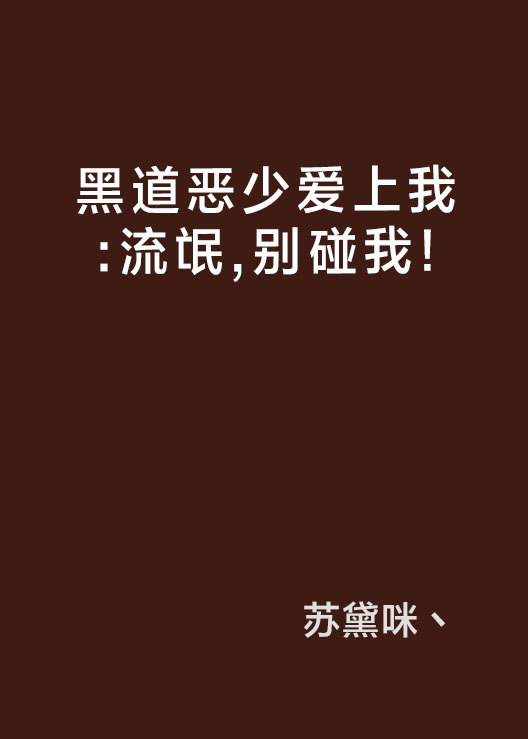 黑道恶少爱上我:流氓,别碰我!

苏黛咪、